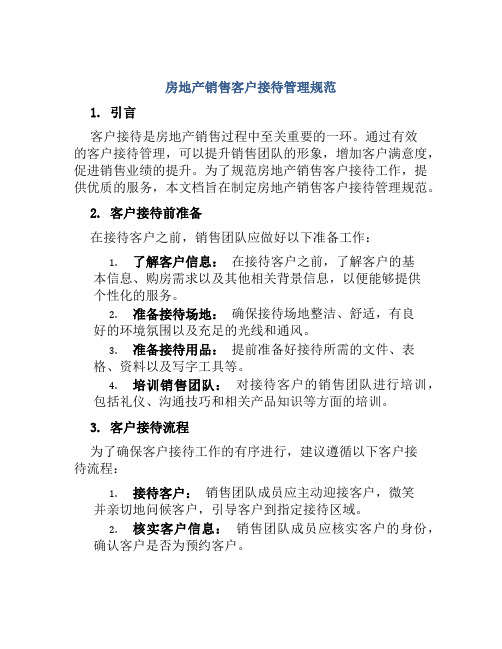 房地产销售客户接待管理规范

1. 引言

客户接待是房地产销售过程中至关重要的一环。通过有效的客户接待管理，可以提升销售团队的形象，增加客户满意度，促进销售业绩的提升。为了规范房地产销售客户接待工作，提供优质的服务，本文档旨在制定房地产销售客户接待管理规范。

2. 客户接待前准备

在接待客户之前，销售团队应做好以下准备工作：

1. 了解客户信息： 在接待客户之前，了解客户的基本信息、购房需求以及其他相关背景信息，以便能够提供个性化的服务。

2. 准备接待场地： 确保接待场地整洁、舒适，有良好的环境氛围以及充足的光线和通风。

3. 准备接待用品： 提前准备好接待所需的文件、表格、资料以及写字工具等。

4. 培训销售团队： 对接待客户的销售团队进行培训，包括礼仪、沟通技巧和相关产品知识等方面的培训。

3. 客户接待流程

为了确保客户接待工作的有序进行，建议遵循以下客户接待流程：

1. 接待客户： 销售团队成员应主动迎接客户，微笑并亲切地问候客户，引导客户到指定接待区域。

2. 核实客户信息： 销售团队成员应核实客户的身份，确认客户是否为预约客户。